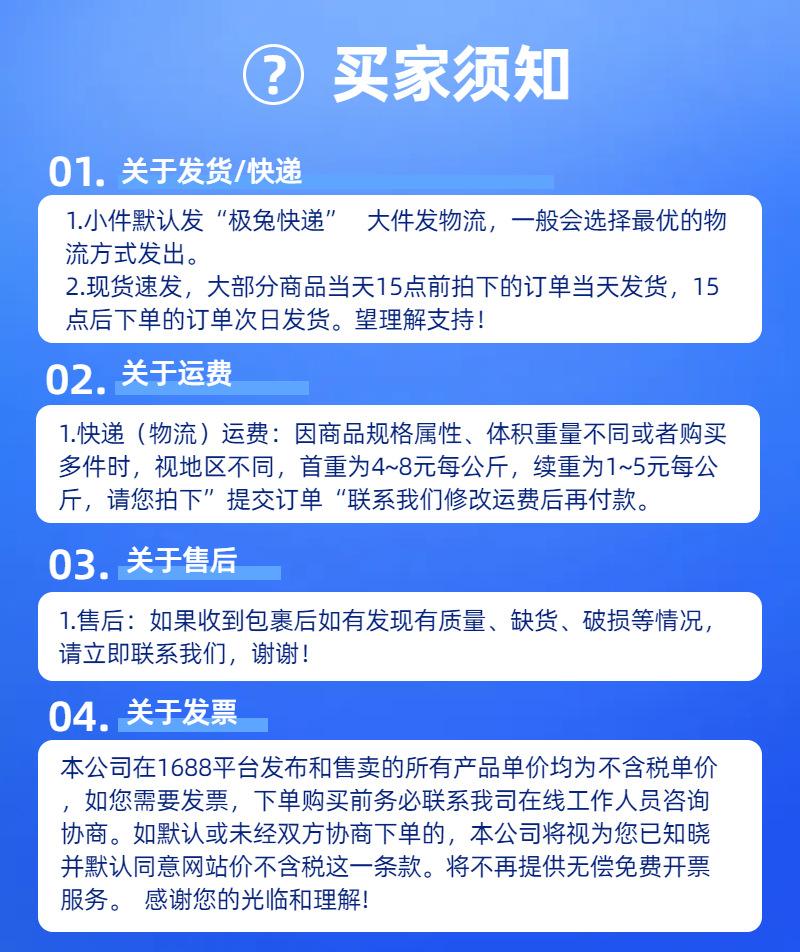 ? 买家须知

01. 关于发货/快递

1.小件默认发“极兔快递” 大件发物流，一般会选择最优的物流方式发出。
2.现货速发，大部分商品当天15点前拍下的订单当天发货，15点后下单的订单次日发货。望理解支持！

02. 关于运费

1.快递（物流）运费：因商品规格属性、体积重量不同或者购买多件时，视地区不同，首重为4~8元每公斤，续重为1~5元每公斤，请您拍下”提交订单“联系我们修改运费后再付款。

03. 关于售后

1.售后：如果收到包裹后如有发现有质量、缺货、破损等情况，请立即联系我们，谢谢！

04. 关于发票

本公司在1688平台发布和售卖的所有产品单价均为不含税单价，如您需要发票，下单购买前务必联系我司在线工作人员咨询协商。如默认或未经双方协商下单的，本公司将视为您已知晓并默认同意网站价不含税这一条款。将不再提供无偿免费开票服务。 感谢您的光临和理解！